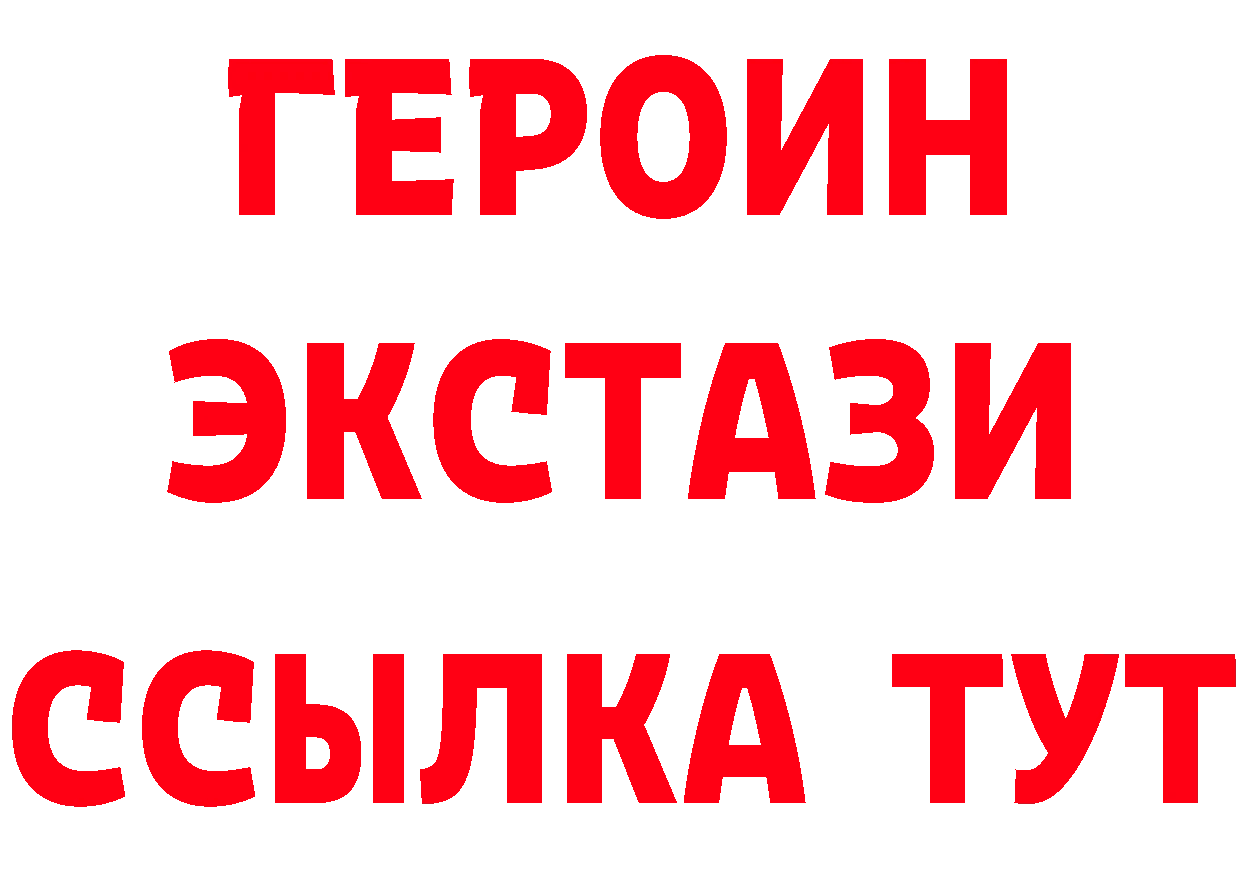 ГЕРОИН
ЭКСТАЗИ
ССЫЛКА ТУТ